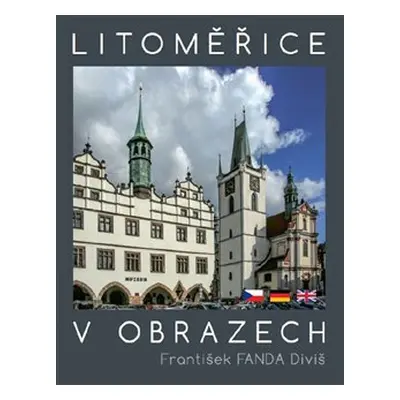 LITOMĚŘICE

MUZEUM

V OBRAZECH

František FANDA Diviš